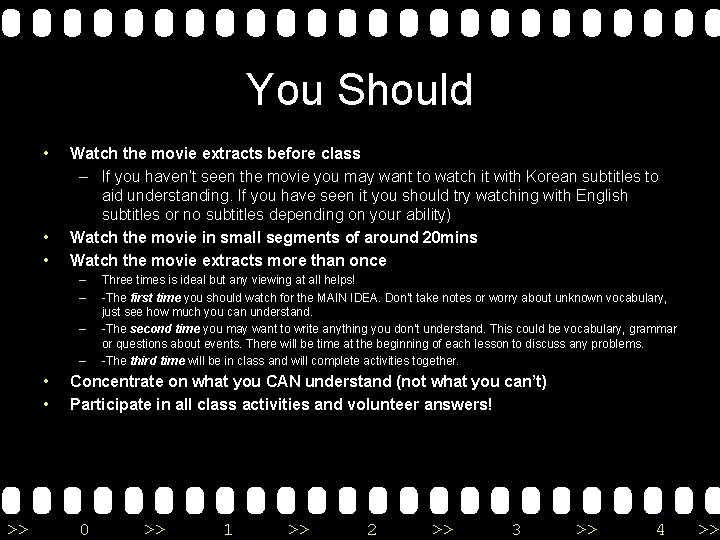 You Should

• Watch the movie extracts before class
- If you haven't seen the movie you may want to watch it with Korean subtitles to aid understanding. If you have seen it you should try watching with English subtitles or no subtitles depending on your ability)
• Watch the movie in small segments of around 20mins
• Watch the movie extracts more than once
- Three times is ideal but any viewing at all helps!
- -The first time you should watch for the MAIN IDEA. Don't take notes or worry about unknown vocabulary, just see how much you can understand.
- -The second time you may want to write anything you don't understand. This could be vocabulary, grammar or questions about events. There will be time at the beginning of each lesson to discuss any problems.
- -The third time will be in class and will complete activities together.
• Concentrate on what you CAN understand (not what you can't)
• Participate in all class activities and volunteer answers!

>> 0 >> 1 >> 2 >> 3 >> 4 >>